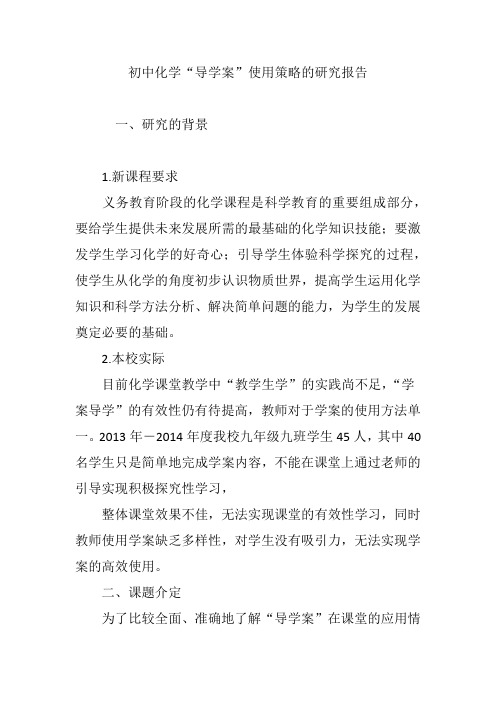 初中化学“导学案”使用策略的研究报告

一、研究的背景

1.新课程要求

义务教育阶段的化学课程是科学教育的重要组成部分，要给学生提供未来发展所需的最基础的化学知识技能；要激发学生学习化学的好奇心；引导学生体验科学探究的过程，使学生从化学的角度初步认识物质世界，提高学生运用化学知识和科学方法分析、解决简单问题的能力，为学生的发展奠定必要的基础。

2.本校实际

目前化学课堂教学中“教学生学”的实践尚不足，“学案导学”的有效性仍有待提高，教师对于学案的使用方法单一。2013年－2014年度我校九年级九班学生45人，其中40名学生只是简单地完成学案内容，不能在课堂上通过老师的引导实现积极探究性学习，

整体课堂效果不佳，无法实现课堂的有效性学习，同时教师使用学案缺乏多样性，对学生没有吸引力，无法实现学案的高效使用。

二、课题介定

为了比较全面、准确地了解“导学案”在课堂的应用情